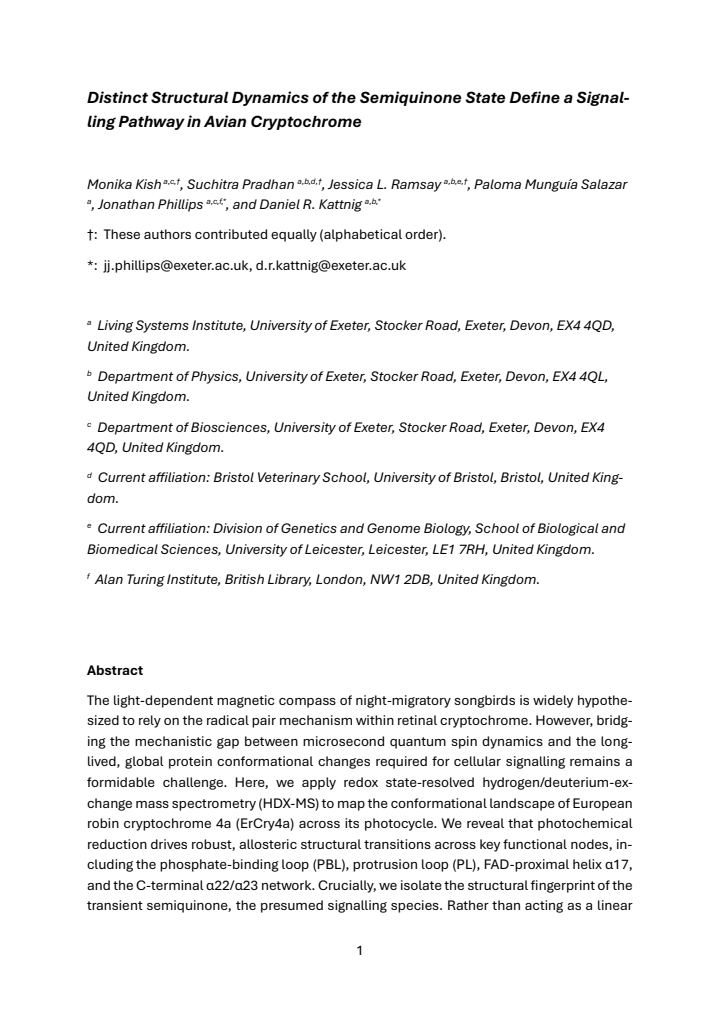 Distinct Structural Dynamics of the Semiquinone State Define a Signalling Pathway in Avian Cryptochrome

Monika Kish $^{a,c,†}$, Suchitra Pradhan $^{a,b,d,†}$, Jessica L. Ramsay $^{a,b,e,†}$, Paloma Munguía Salazar $^{a}$, Jonathan Phillips $^{a,c,f,*}$, and Daniel R. Kattnig $^{a,b,*}$

†: These authors contributed equally (alphabetical order).

*: jj.phillips@exeter.ac.uk, d.r.kattnig@exeter.ac.uk

$^{a}$ Living Systems Institute, University of Exeter, Stocker Road, Exeter, Devon, EX4 4QD, United Kingdom.

$^{b}$ Department of Physics, University of Exeter, Stocker Road, Exeter, Devon, EX4 4QL, United Kingdom.

$^{c}$ Department of Biosciences, University of Exeter, Stocker Road, Exeter, Devon, EX4 4QD, United Kingdom.

$^{d}$ Current affiliation: Bristol Veterinary School, University of Bristol, Bristol, United Kingdom.

$^{e}$ Current affiliation: Division of Genetics and Genome Biology, School of Biological and Biomedical Sciences, University of Leicester, Leicester, LE1 7RH, United Kingdom.

$^{f}$ Alan Turing Institute, British Library, London, NW1 2DB, United Kingdom.

Abstract

The light-dependent magnetic compass of night-migratory songbirds is widely hypothesized to rely on the radical pair mechanism within retinal cryptochrome. However, bridging the mechanistic gap between microsecond quantum spin dynamics and the long-lived, global protein conformational changes required for cellular signalling remains a formidable challenge. Here, we apply redox state-resolved hydrogen/deuterium-exchange mass spectrometry (HDX-MS) to map the conformational landscape of European robin cryptochrome 4a (ErCry4a) across its photocycle. We reveal that photochemical reduction drives robust, allosteric structural transitions across key functional nodes, including the phosphate-binding loop (PBL), protrusion loop (PL), FAD-proximal helix α17, and the C-terminal α22/α23 network. Crucially, we isolate the structural fingerprint of the transient semiquinone, the presumed signalling species. Rather than acting as a linear

1